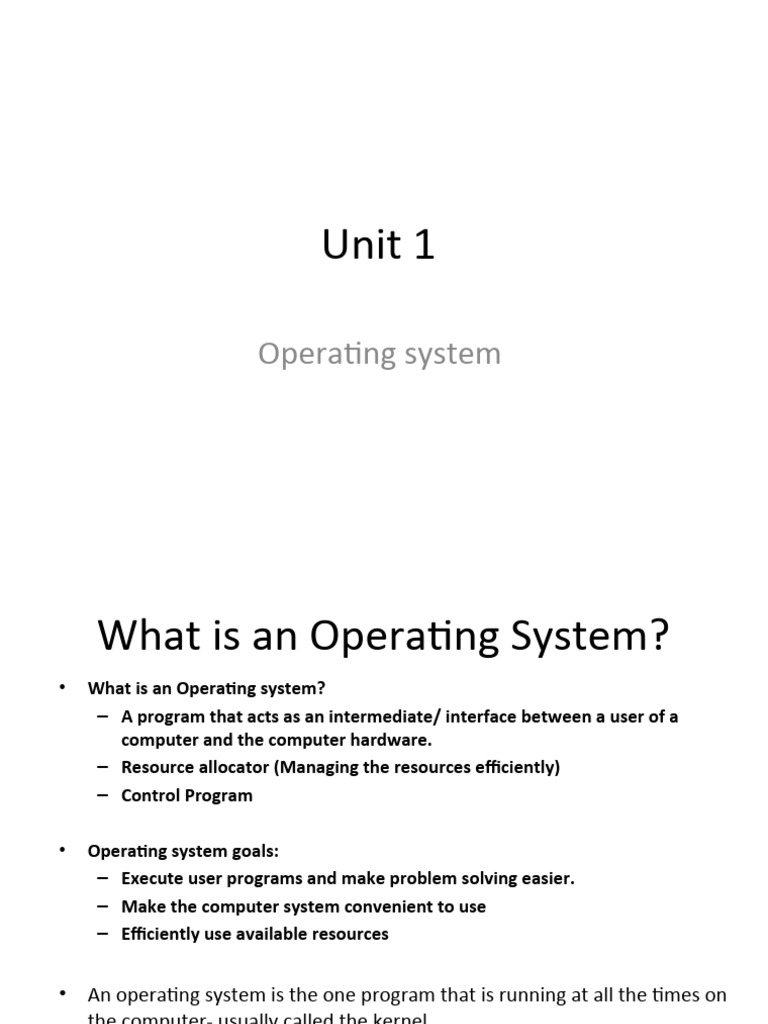 Unit 1

Operating system

What is an Operating System?

• What is an Operating system?
– A program that acts as an intermediate/ interface between a user of a computer and the computer hardware.
– Resource allocator (Managing the resources efficiently)
– Control Program

• Operating system goals:
– Execute user programs and make problem solving easier.
– Make the computer system convenient to use
– Efficiently use available resources

• An operating system is the one program that is running at all the times on the computer- usually called the kernel